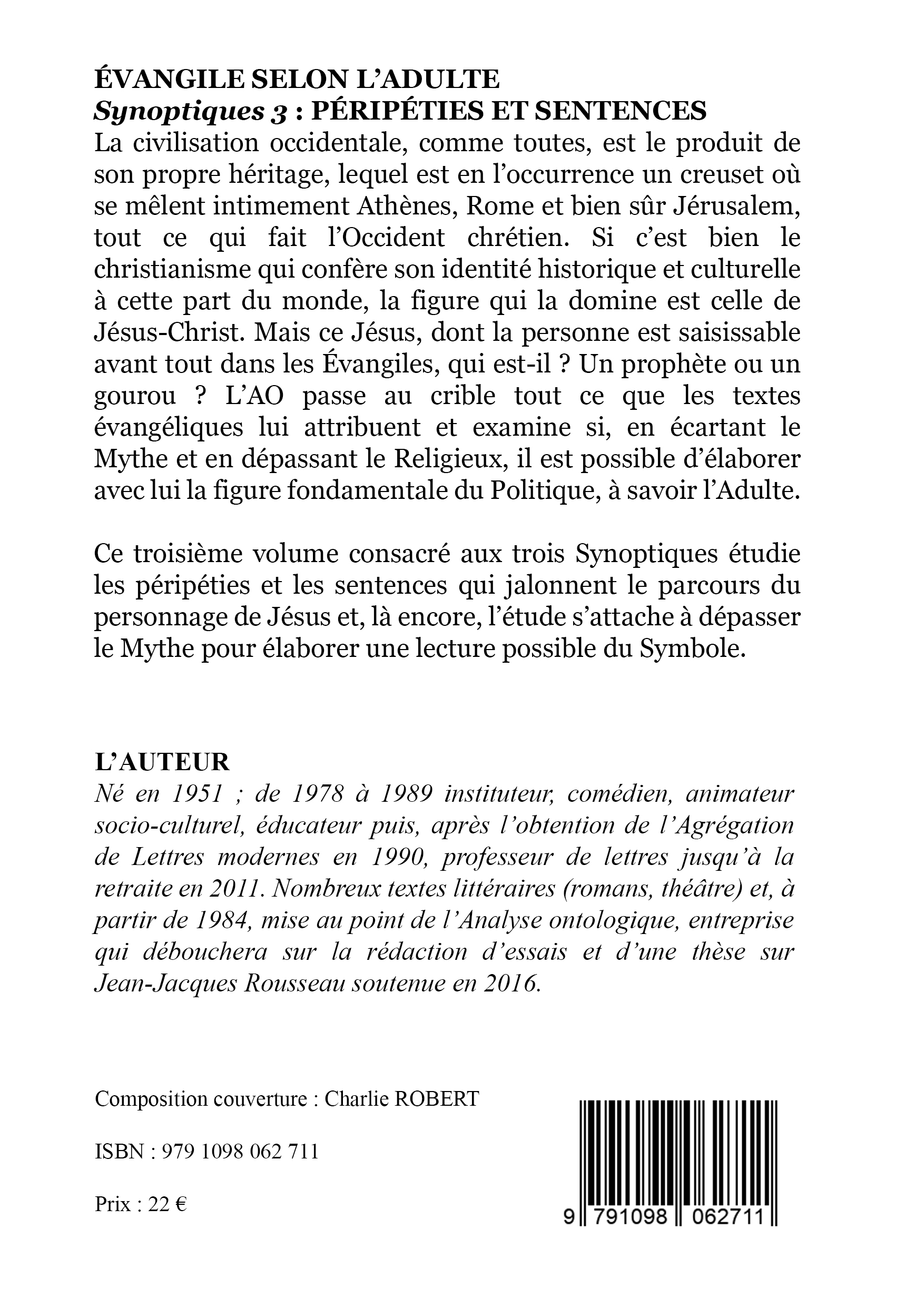 ÉVANGILE SELON L'ADULTE
Synoptiques 3 : PÉRIPÉTIES ET SENTENCES
La civilisation occidentale, comme toutes, est le produit de son propre héritage, lequel est en l'occurrence un creuset où se mêlent intimement Athènes, Rome et bien sûr Jérusalem, tout ce qui fait l'Occident chrétien. Si c'est bien le christianisme qui confère son identité historique et culturelle à cette part du monde, la figure qui la domine est celle de Jésus-Christ. Mais ce Jésus, dont la personne est saisissable avant tout dans les Évangiles, qui est-il ? Un prophète ou un gourou ? L'AO passe au crible tout ce que les textes évangéliques lui attribuent et examine si, en écartant le Mythe et en dépassant le Religieux, il est possible d'élaborer avec lui la figure fondamentale du Politique, à savoir l'Adulte.

Ce troisième volume consacré aux trois Synoptiques étudie les péripéties et les sentences qui jalonnent le parcours du personnage de Jésus et, là encore, l'étude s'attache à dépasser le Mythe pour élaborer une lecture possible du Symbole.

L'AUTEUR
Né en 1951 ; de 1978 à 1989 instituteur, comédien, animateur socio-culturel, éducateur puis, après l'obtention de l'Agrégation de Lettres modernes en 1990, professeur de lettres jusqu'à la retraite en 2011. Nombreux textes littéraires (romans, théâtre) et, à partir de 1984, mise au point de l'Analyse ontologique, entreprise qui débouchera sur la rédaction d'essais et d'une thèse sur Jean-Jacques Rousseau soutenue en 2016.

Composition couverture : Charlie ROBERT

ISBN : 979 1098 062 711

Prix : 22 €

9 791098 062711